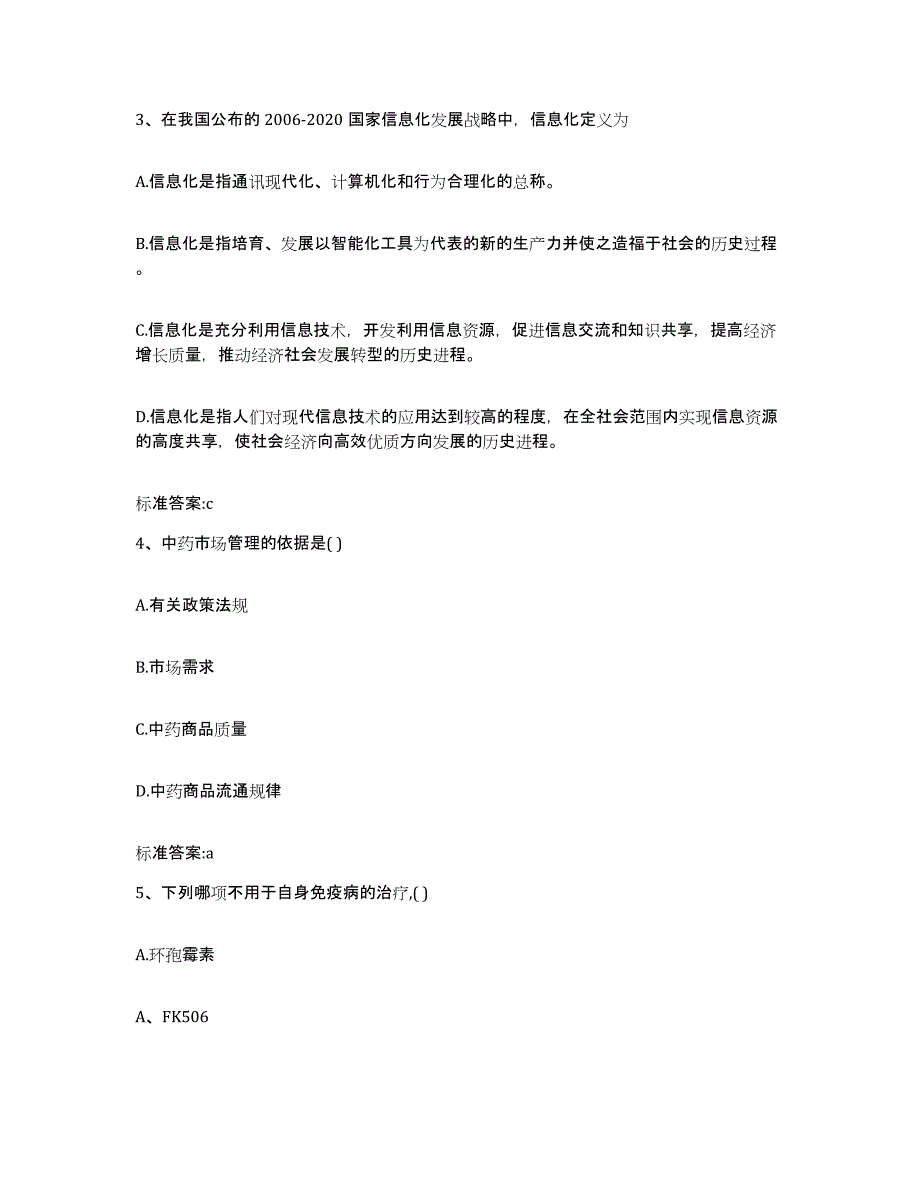 3、在我国公布的 2006-2020 国家信息化发展战略中，信息化定义为

A.信息化是指通讯现代化、计算机化和行为合理化的总称。

B.信息化是指培育、发展以智能化工具为代表的新的生产力并使之造福于社会的历史过程。

C.信息化是充分利用信息技术，开发利用信息资源，促进信息交流和知识共享，提高经济增长质量，推动经济社会发展转型的历史进程。

D.信息化是指人们对现代信息技术的应用达到较高的程度，在全社会范围内实现信息资源的高度共享，使社会经济向高效优质方向发展的历史进程。

标准答案:c

4、中药市场管理的依据是( )

A.有关政策法规

B.市场需求

C.中药商品质量

D.中药商品流通规律

标准答案:a

5、下列哪项不用于自身免疫病的治疗,( )

A.环孢霉素

A、FK506